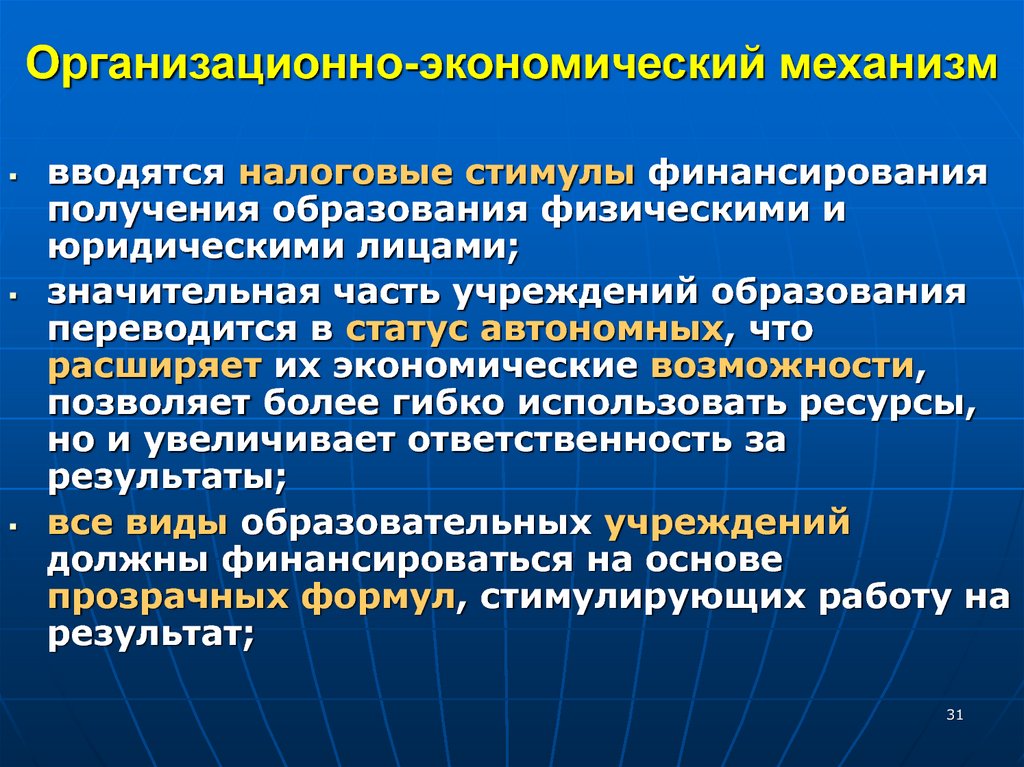 Организационно-экономический механизм

▪ вводятся налоговые стимулы финансирования получения образования физическими и юридическими лицами;

▪ значительная часть учреждений образования переводится в статус автономных, что расширяет их экономические возможности, позволяет более гибко использовать ресурсы, но и увеличивает ответственность за результаты;

▪ все виды образовательных учреждений должны финансироваться на основе прозрачных формул, стимулирующих работу на результат;

31